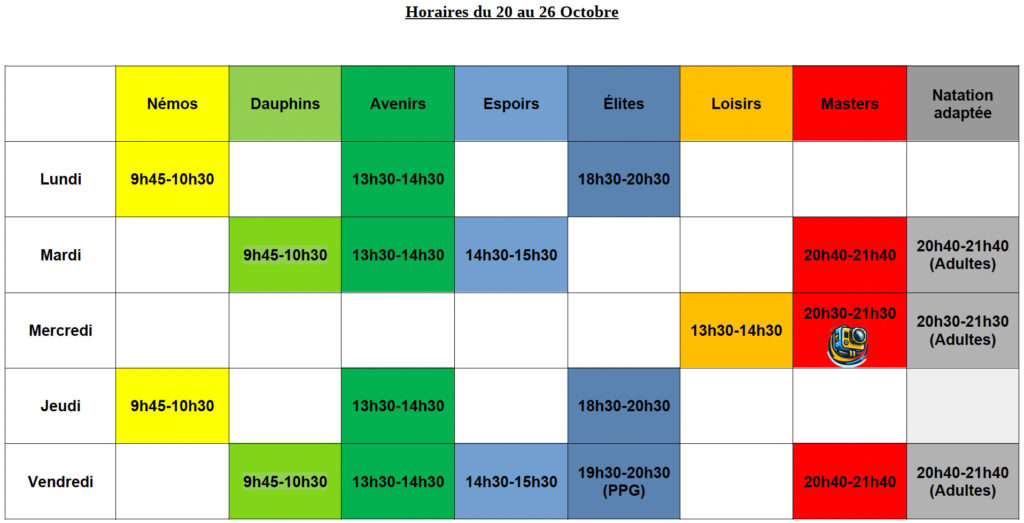 Horaires du 20 au 26 Octobre

|  | Némos | Dauphins | Avenirs | Espoirs | Élites | Loisirs | Masters | Natation adaptée |
|---|---|---|---|---|---|---|---|---|
| Lundi | 9h45-10h30 |  | 13h30-14h30 |  | 18h30-20h30 |  |  |  |
| Mardi |  | 9h45-10h30 | 13h30-14h30 | 14h30-15h30 |  |  | 20h40-21h40 | 20h40-21h40 (Adultes) |
| Mercredi |  |  |  |  |  | 13h30-14h30 | 20h30-21h30 | 20h30-21h30 (Adultes) |
| Jeudi | 9h45-10h30 |  | 13h30-14h30 |  | 18h30-20h30 |  |  |  |
| Vendredi |  | 9h45-10h30 | 13h30-14h30 | 14h30-15h30 | 19h30-20h30 (PPG) |  | 20h40-21h40 | 20h40-21h40 (Adultes) |